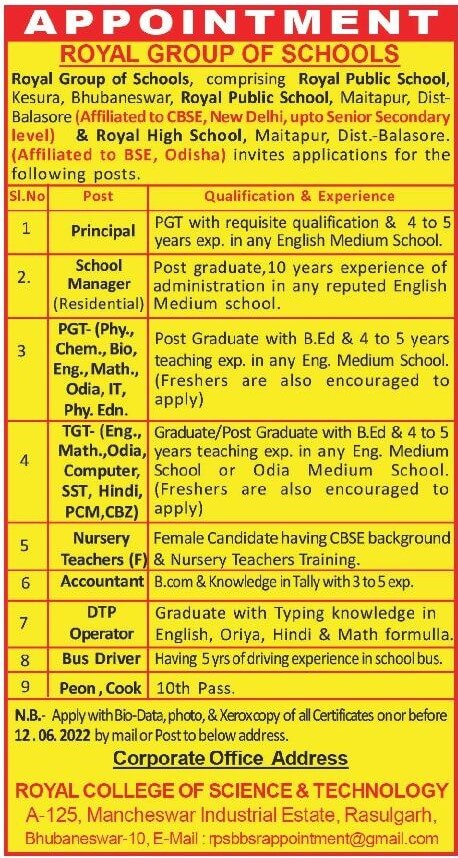 APPOINTMENT

ROYAL GROUP OF SCHOOLS

Royal Group of Schools, comprising Royal Public School, Kesura, Bhubaneswar, Royal Public School, Maitapur, Dist-Balasore (Affiliated to CBSE, New Delhi, upto Senior Secondary level) & Royal High School, Maitapur, Dist.-Balasore. (Affiliated to BSE, Odisha) invites applications for the following posts.

| Sl.No | Post | Qualification & Experience |
|---|---|---|
| 1 | Principal | PGT with requisite qualification & 4 to 5 years exp. in any English Medium School. |
| 2. | School Manager (Residential) | Post graduate,10 years experience of administration in any reputed English Medium school. |
| 3 | PGT- (Phy., Chem., Bio, Eng., Math., Odia, IT, Phy. Edn. | Post Graduate with B.Ed & 4 to 5 years teaching exp. in any Eng. Medium School. (Freshers are also encouraged to apply) |
| 4 | TGT- (Eng., Math.,Odia, Computer, SST, Hindi, PCM,CBZ) | Graduate/Post Graduate with B.Ed & 4 to 5 years teaching exp. in any Eng. Medium School or Odia Medium School. (Freshers are also encouraged to apply) |
| 5 | Nursery Teachers (F) | Female Candidate having CBSE background & Nursery Teachers Training. |
| 6 | Accountant | B.com & Knowledge in Tally with 3 to 5 exp. |
| 7 | DTP Operator | Graduate with Typing knowledge in English, Oriya, Hindi & Math formulla. |
| 8 | Bus Driver | Having 5 yrs of driving experience in school bus. |
| 9 | Peon , Cook | 10th Pass. |

N.B.- Apply with Bio-Data, photo, & Xerox copy of all Certificates on or before 12 . 06. 2022 by mail or Post to below address.

Corporate Office Address

ROYAL COLLEGE OF SCIENCE & TECHNOLOGY
A-125, Mancheswar Industrial Estate, Rasulgarh, Bhubaneswar-10, E-Mail : rpsbbsrappointment@gmail.com